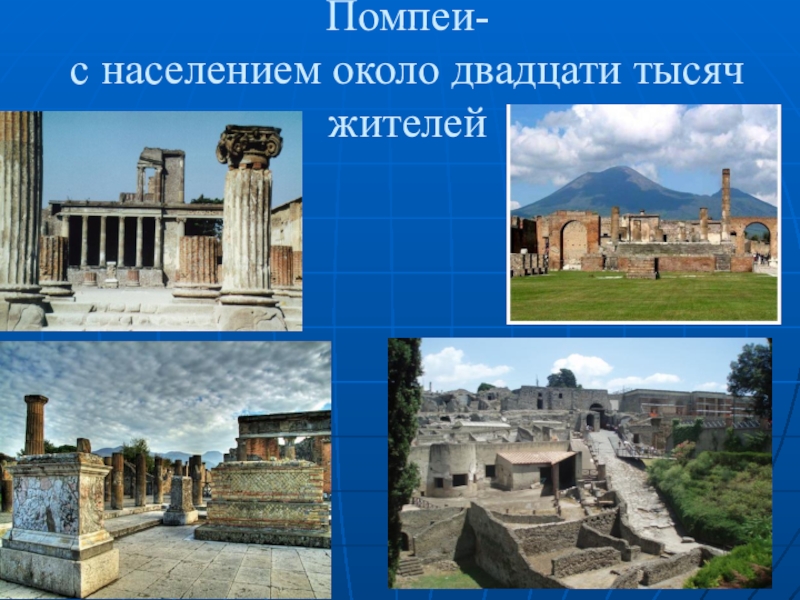 Помпеи-
с населением около двадцати тысяч жителей